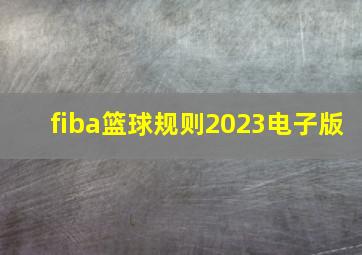 fiba篮球规则2023电子版